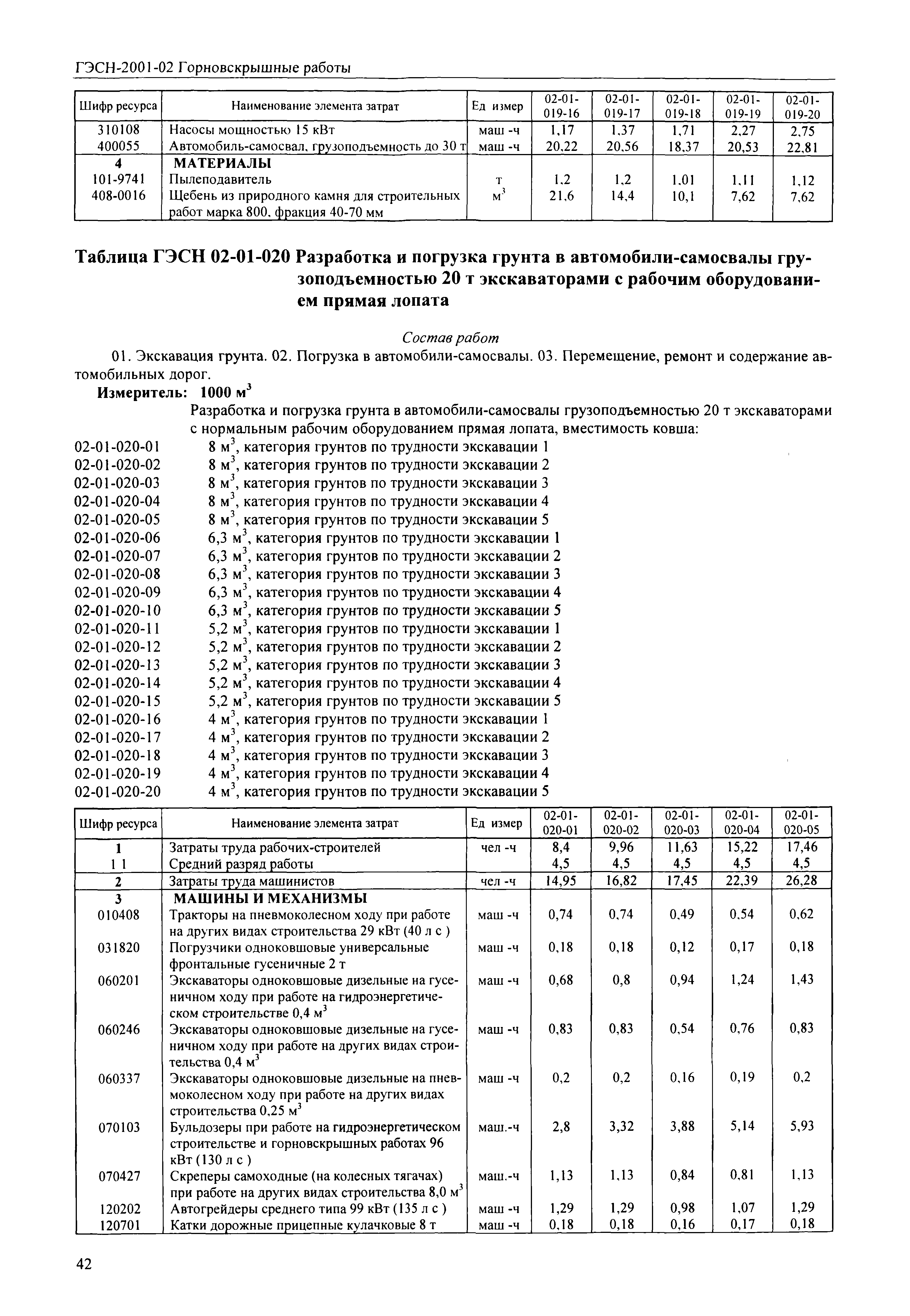 ГЭСН-2001-02 Горновскрышные работы

| Шифр ресурса | Наименование элемента затрат | Ед измер | 02-01-019-16 | 02-01-019-17 | 02-01-019-18 | 02-01-019-19 | 02-01-019-20 |
|---|---|---|---|---|---|---|---|
| 310108 | Насосы мощностью 15 кВт | маш -ч | 1,17 | 1,37 | 1,71 | 2,27 | 2,75 |
| 400055 | Автомобиль-самосвал, грузоподъемность до 30 т | маш -ч | 20,22 | 20,56 | 18,37 | 20,53 | 22,81 |
| 4 | МАТЕРИАЛЫ | | | | | | |
| 101-9741 | Пылеподавитель | т | 1,2 | 1,2 | 1,01 | 1,11 | 1,12 |
| 408-0016 | Щебень из природного камня для строительных работ марка 800, фракция 40-70 мм | $м^3$ | 21,6 | 14,4 | 10,1 | 7,62 | 7,62 |

Таблица ГЭСН 02-01-020 Разработка и погрузка грунта в автомобили-самосвалы грузоподъемностью 20 т экскаваторами с рабочим оборудованием прямая лопата

Состав работ

01. Экскавация грунта. 02. Погрузка в автомобили-самосвалы. 03. Перемещение, ремонт и содержание автомобильных дорог.

Измеритель: 1000 $м^3$

Разработка и погрузка грунта в автомобили-самосвалы грузоподъемностью 20 т экскаваторами с нормальным рабочим оборудованием прямая лопата, вместимость ковша:

02-01-020-01 8 $м^3$, категория грунтов по трудности экскавации 1
02-01-020-02 8 $м^3$, категория грунтов по трудности экскавации 2
02-01-020-03 8 $м^3$, категория грунтов по трудности экскавации 3
02-01-020-04 8 $м^3$, категория грунтов по трудности экскавации 4
02-01-020-05 8 $м^3$, категория грунтов по трудности экскавации 5
02-01-020-06 6,3 $м^3$, категория грунтов по трудности экскавации 1
02-01-020-07 6,3 $м^3$, категория грунтов по трудности экскавации 2
02-01-020-08 6,3 $м^3$, категория грунтов по трудности экскавации 3
02-01-020-09 6,3 $м^3$, категория грунтов по трудности экскавации 4
02-01-020-10 6,3 $м^3$, категория грунтов по трудности экскавации 5
02-01-020-11 5,2 $м^3$, категория грунтов по трудности экскавации 1
02-01-020-12 5,2 $м^3$, категория грунтов по трудности экскавации 2
02-01-020-13 5,2 $м^3$, категория грунтов по трудности экскавации 3
02-01-020-14 5,2 $м^3$, категория грунтов по трудности экскавации 4
02-01-020-15 5,2 $м^3$, категория грунтов по трудности экскавации 5
02-01-020-16 4 $м^3$, категория грунтов по трудности экскавации 1
02-01-020-17 4 $м^3$, категория грунтов по трудности экскавации 2
02-01-020-18 4 $м^3$, категория грунтов по трудности экскавации 3
02-01-020-19 4 $м^3$, категория грунтов по трудности экскавации 4
02-01-020-20 4 $м^3$, категория грунтов по трудности экскавации 5

| Шифр ресурса | Наименование элемента затрат | Ед измер | 02-01-020-01 | 02-01-020-02 | 02-01-020-03 | 02-01-020-04 | 02-01-020-05 |
|---|---|---|---|---|---|---|---|
| 1 | Затраты труда рабочих-строителей | чел -ч | 8,4 | 9,96 | 11,63 | 15,22 | 17,46 |
| 1 1 | Средний разряд работы | | 4,5 | 4,5 | 4,5 | 4,5 | 4,5 |
| 2 | Затраты труда машинистов | чел -ч | 14,95 | 16,82 | 17,45 | 22,39 | 26,28 |
| 3 | МАШИНЫ И МЕХАНИЗМЫ | | | | | | |
| 010408 | Тракторы на пневмоколесном ходу при работе на других видах строительства 29 кВт (40 л с ) | маш -ч | 0,74 | 0,74 | 0,49 | 0,54 | 0,62 |
| 031820 | Погрузчики одноковшовые универсальные фронтальные гусеничные 2 т | маш -ч | 0,18 | 0,18 | 0,12 | 0,17 | 0,18 |
| 060201 | Экскаваторы одноковшовые дизельные на гусеничном ходу при работе на гидроэнергетическом строительстве 0,4 $м^3$ | маш -ч | 0,68 | 0,8 | 0,94 | 1,24 | 1,43 |
| 060246 | Экскаваторы одноковшовые дизельные на гусеничном ходу при работе на других видах строительства 0,4 $м^3$ | маш -ч | 0,83 | 0,83 | 0,54 | 0,76 | 0,83 |
| 060337 | Экскаваторы одноковшовые дизельные на пневмоколесном ходу при работе на других видах строительства 0,25 $м^3$ | маш -ч | 0,2 | 0,2 | 0,16 | 0,19 | 0,2 |
| 070103 | Бульдозеры при работе на гидроэнергетическом строительстве и горновскрышных работах 96 кВт (130 л с ) | маш.-ч | 2,8 | 3,32 | 3,88 | 5,14 | 5,93 |
| 070427 | Скреперы самоходные (на колесных тягачах) при работе на других видах строительства 8,0 $м^3$ | маш.-ч | 1,13 | 1,13 | 0,84 | 0,81 | 1,13 |
| 120202 | Автогрейдеры среднего типа 99 кВт (135 л с ) | маш -ч | 1,29 | 1,29 | 0,98 | 1,07 | 1,29 |
| 120701 | Катки дорожные прицепные кулачковые 8 т | маш -ч | 0,18 | 0,18 | 0,16 | 0,17 | 0,18 |

42